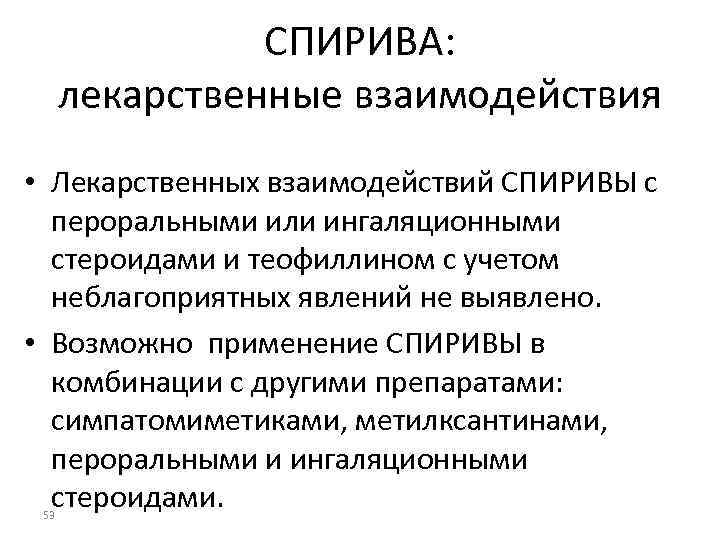 СПИРИВА:
лекарственные взаимодействия

• Лекарственных взаимодействий СПИРИВЫ с пероральными или ингаляционными стероидами и теофиллином с учетом неблагоприятных явлений не выявлено.
• Возможно применение СПИРИВЫ в комбинации с другими препаратами: симпатомиметиками, метилксантинами, пероральными и ингаляционными стероидами.

53